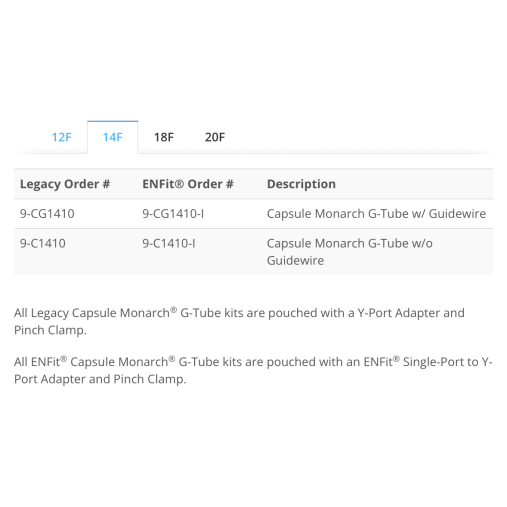 12F 14F 18F 20F

| Legacy Order # | ENFit® Order # | Description |
|---|---|---|
| 9-CG1410 | 9-CG1410-I | Capsule Monarch G-Tube w/ Guidewire |
| 9-C1410 | 9-C1410-I | Capsule Monarch G-Tube w/o Guidewire |

All Legacy Capsule Monarch® G-Tube kits are pouched with a Y-Port Adapter and Pinch Clamp.

All ENFit® Capsule Monarch® G-Tube kits are pouched with an ENFit® Single-Port to Y-Port Adapter and Pinch Clamp.